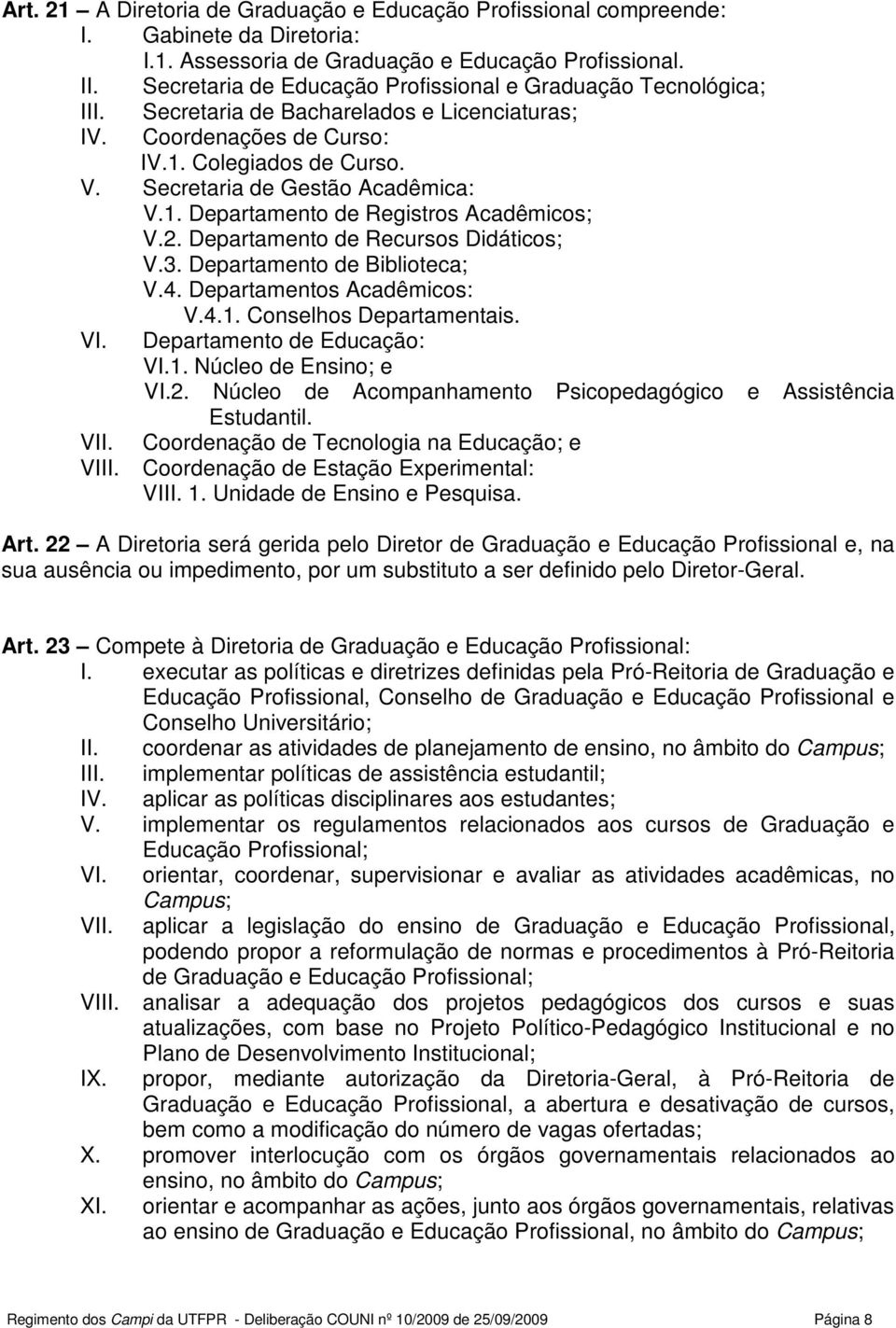 Art. 21 – A Diretoria de Graduação e Educação Profissional compreende:
I. Gabinete da Diretoria:
I.1. Assessoria de Graduação e Educação Profissional.
II. Secretaria de Educação Profissional e Graduação Tecnológica;
III. Secretaria de Bacharelados e Licenciaturas;
IV. Coordenações de Curso:
IV.1. Colegiados de Curso.
V. Secretaria de Gestão Acadêmica:
V.1. Departamento de Registros Acadêmicos;
V.2. Departamento de Recursos Didáticos;
V.3. Departamento de Biblioteca;
V.4. Departamentos Acadêmicos:
V.4.1. Conselhos Departamentais.
VI. Departamento de Educação:
VI.1. Núcleo de Ensino; e
VI.2. Núcleo de Acompanhamento Psicopedagógico e Assistência Estudantil.
VII. Coordenação de Tecnologia na Educação; e
VIII. Coordenação de Estação Experimental:
VIII. 1. Unidade de Ensino e Pesquisa.

Art. 22 – A Diretoria será gerida pelo Diretor de Graduação e Educação Profissional e, na sua ausência ou impedimento, por um substituto a ser definido pelo Diretor-Geral.

Art. 23 – Compete à Diretoria de Graduação e Educação Profissional:
I. executar as políticas e diretrizes definidas pela Pró-Reitoria de Graduação e Educação Profissional, Conselho de Graduação e Educação Profissional e Conselho Universitário;
II. coordenar as atividades de planejamento de ensino, no âmbito do Campus;
III. implementar políticas de assistência estudantil;
IV. aplicar as políticas disciplinares aos estudantes;
V. implementar os regulamentos relacionados aos cursos de Graduação e Educação Profissional;
VI. orientar, coordenar, supervisionar e avaliar as atividades acadêmicas, no Campus;
VII. aplicar a legislação do ensino de Graduação e Educação Profissional, podendo propor a reformulação de normas e procedimentos à Pró-Reitoria de Graduação e Educação Profissional;
VIII. analisar a adequação dos projetos pedagógicos dos cursos e suas atualizações, com base no Projeto Político-Pedagógico Institucional e no Plano de Desenvolvimento Institucional;
IX. propor, mediante autorização da Diretoria-Geral, à Pró-Reitoria de Graduação e Educação Profissional, a abertura e desativação de cursos, bem como a modificação do número de vagas ofertadas;
X. promover interlocução com os órgãos governamentais relacionados ao ensino, no âmbito do Campus;
XI. orientar e acompanhar as ações, junto aos órgãos governamentais, relativas ao ensino de Graduação e Educação Profissional, no âmbito do Campus;

Regimento dos Campi da UTFPR - Deliberação COUNI nº 10/2009 de 25/09/2009 Página 8